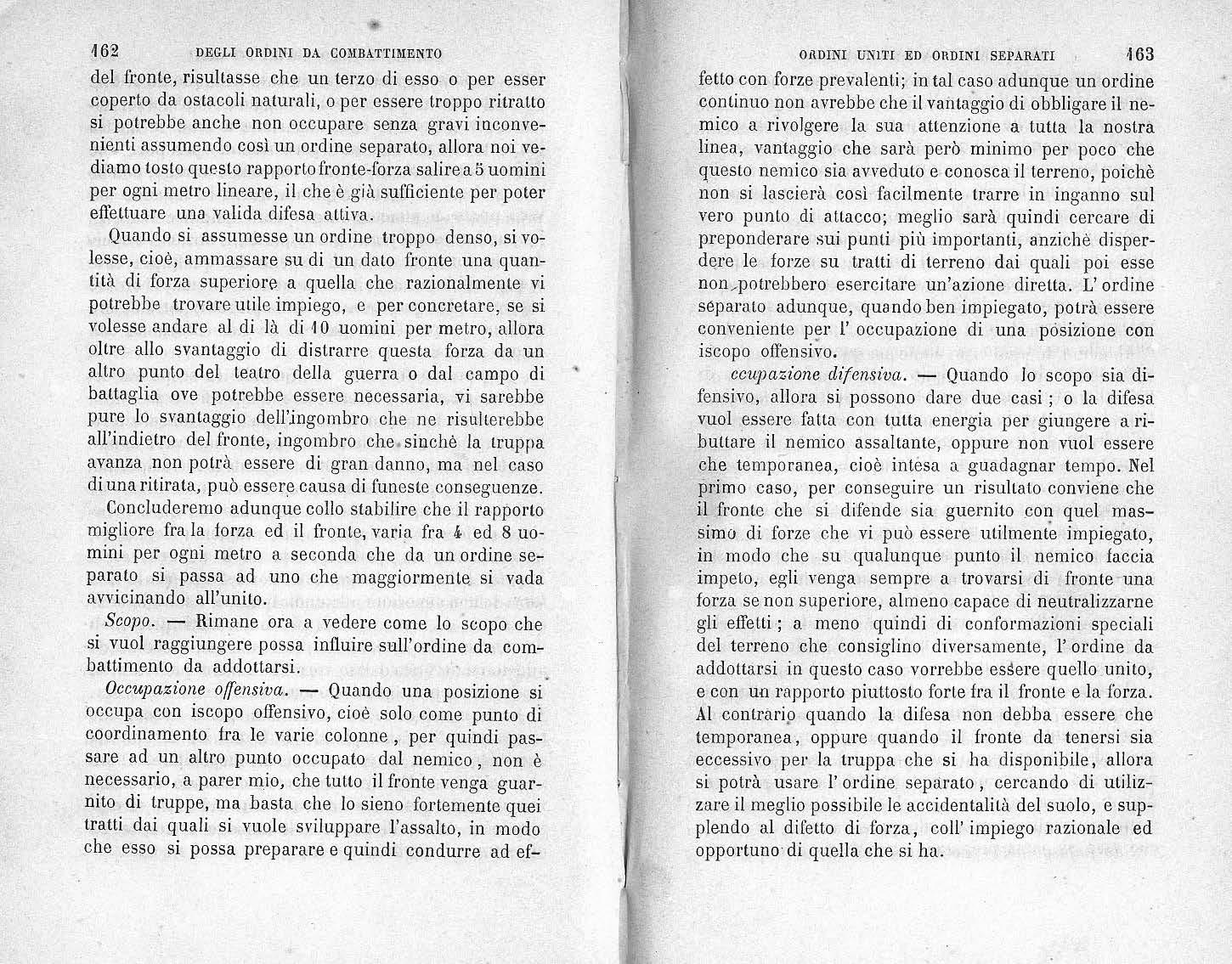 162 DEGLI ORDINI DA COMBATTIMENTO

del fronte, risultasse che un terzo di esso o per esser coperto da ostacoli naturali, o per essere troppo ritratto si potrebbe anche non occupare senza gravi inconvenienti assumendo così un ordine separato, allora noi vediamo tosto questo rapporto fronte-forza salire a 5 uomini per ogni metro lineare, il che è già sufficiente per poter effettuare una valida difesa attiva.

Quando si assumesse un ordine troppo denso, si volesse, cioè, ammassare su di un dato fronte una quantità di forza superiore a quella che razionalmente vi potrebbe trovare utile impiego, e per concretare, se si volesse andare al di là di 10 uomini per metro, allora oltre allo svantaggio di distrarre questa forza da un altro punto del teatro della guerra o dal campo di battaglia ove potrebbe essere necessaria, vi sarebbe pure lo svantaggio dell'ingombro che ne risulterebbe all'indietro del fronte, ingombro che sinchè la truppa avanza non potrà essere di gran danno, ma nel caso di una ritirata, può essere causa di funeste conseguenze.

Concluderemo adunque collo stabilire che il rapporto migliore fra la forza ed il fronte, varia fra 4 ed 8 uomini per ogni metro a seconda che da un ordine separato si passa ad uno che maggiormente si vada avvicinando all'unito.

Scopo. — Rimane ora a vedere come lo scopo che si vuol raggiungere possa influire sull'ordine da combattimento da addottarsi.

Occupazione offensiva. — Quando una posizione si occupa con iscopo offensivo, cioè solo come punto di coordinamento fra le varie colonne, per quindi passare ad un altro punto occupato dal nemico, non è necessario, a parer mio, che tutto il fronte venga guarnito di truppe, ma basta che lo sieno fortemente quei tratti dai quali si vuole sviluppare l'assalto, in modo che esso si possa preparare e quindi condurre ad ef-

ORDINI UNITI ED ORDINI SEPARATI 163

fetto con forze prevalenti; in tal caso adunque un ordine continuo non avrebbe che il vantaggio di obbligare il nemico a rivolgere la sua attenzione a tutta la nostra linea, vantaggio che sarà però minimo per poco che questo nemico sia avveduto e conosca il terreno, poichè non si lascierà così facilmente trarre in inganno sul vero punto di attacco; meglio sarà quindi cercare di preponderare sui punti più importanti, anzichè disperdere le forze su tratti di terreno dai quali poi esse non potrebbero esercitare un'azione diretta. L'ordine separato adunque, quando ben impiegato, potrà essere conveniente per l'occupazione di una posizione con iscopo offensivo.

ccupazione difensiva. — Quando lo scopo sia difensivo, allora si possono dare due casi; o la difesa vuol essere fatta con tutta energia per giungere a ributtare il nemico assaltante, oppure non vuol essere che temporanea, cioè intesa a guadagnar tempo. Nel primo caso, per conseguire un risultato conviene che il fronte che si difende sia guernito con quel massimo di forze che vi può essere utilmente impiegato, in modo che su qualunque punto il nemico faccia impeto, egli venga sempre a trovarsi di fronte una forza se non superiore, almeno capace di neutralizzarne gli effetti; a meno quindi di conformazioni speciali del terreno che consiglino diversamente, l'ordine da addottarsi in questo caso vorrebbe essere quello unito, e con un rapporto piuttosto forte fra il fronte e la forza. Al contrario quando la difesa non debba essere che temporanea, oppure quando il fronte da tenersi sia eccessivo per la truppa che si ha disponibile, allora si potrà usare l'ordine separato, cercando di utilizzare il meglio possibile le accidentalità del suolo, e supplendo al difetto di forza, coll'impiego razionale ed opportuno di quella che si ha.